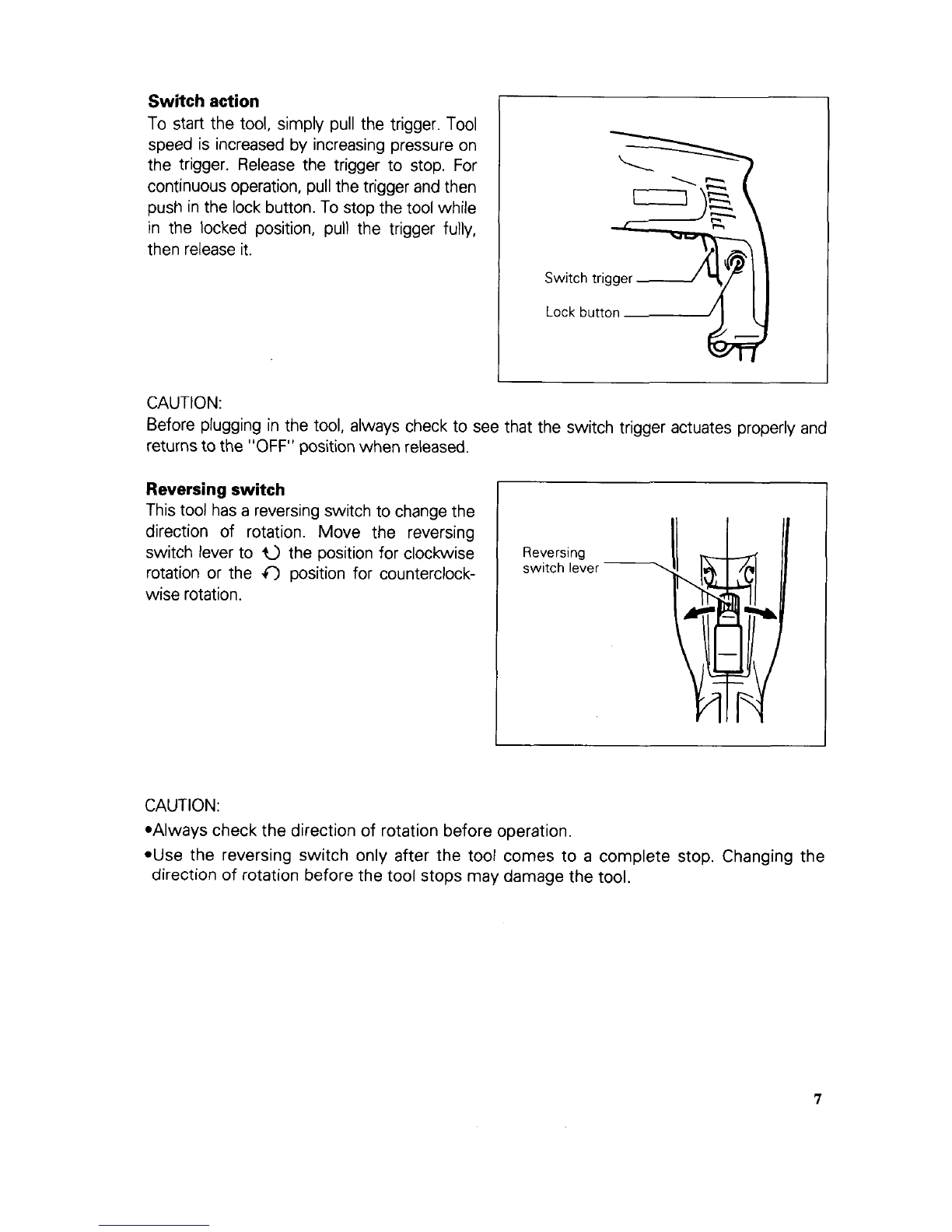 **Switch action**

To start the tool, simply pull the trigger. Tool speed is increased by increasing pressure on the trigger. Release the trigger to stop. For continuous operation, pull the trigger and then push in the lock button. To stop the tool while in the locked position, pull the trigger fully, then release it.

Switch trigger

Lock button

CAUTION:

Before plugging in the tool, always check to see that the switch trigger actuates properly and returns to the "OFF" position when released.

**Reversing switch**

This tool has a reversing switch to change the direction of rotation. Move the reversing switch lever to ↻ the position for clockwise rotation or the ↺ position for counterclockwise rotation.

Reversing switch lever

CAUTION:

•Always check the direction of rotation before operation.

•Use the reversing switch only after the tool comes to a complete stop. Changing the direction of rotation before the tool stops may damage the tool.

7